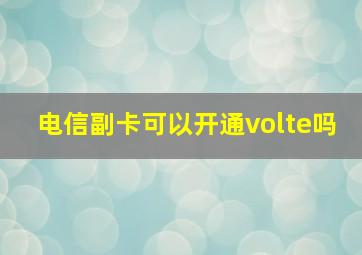 电信副卡可以开通volte吗